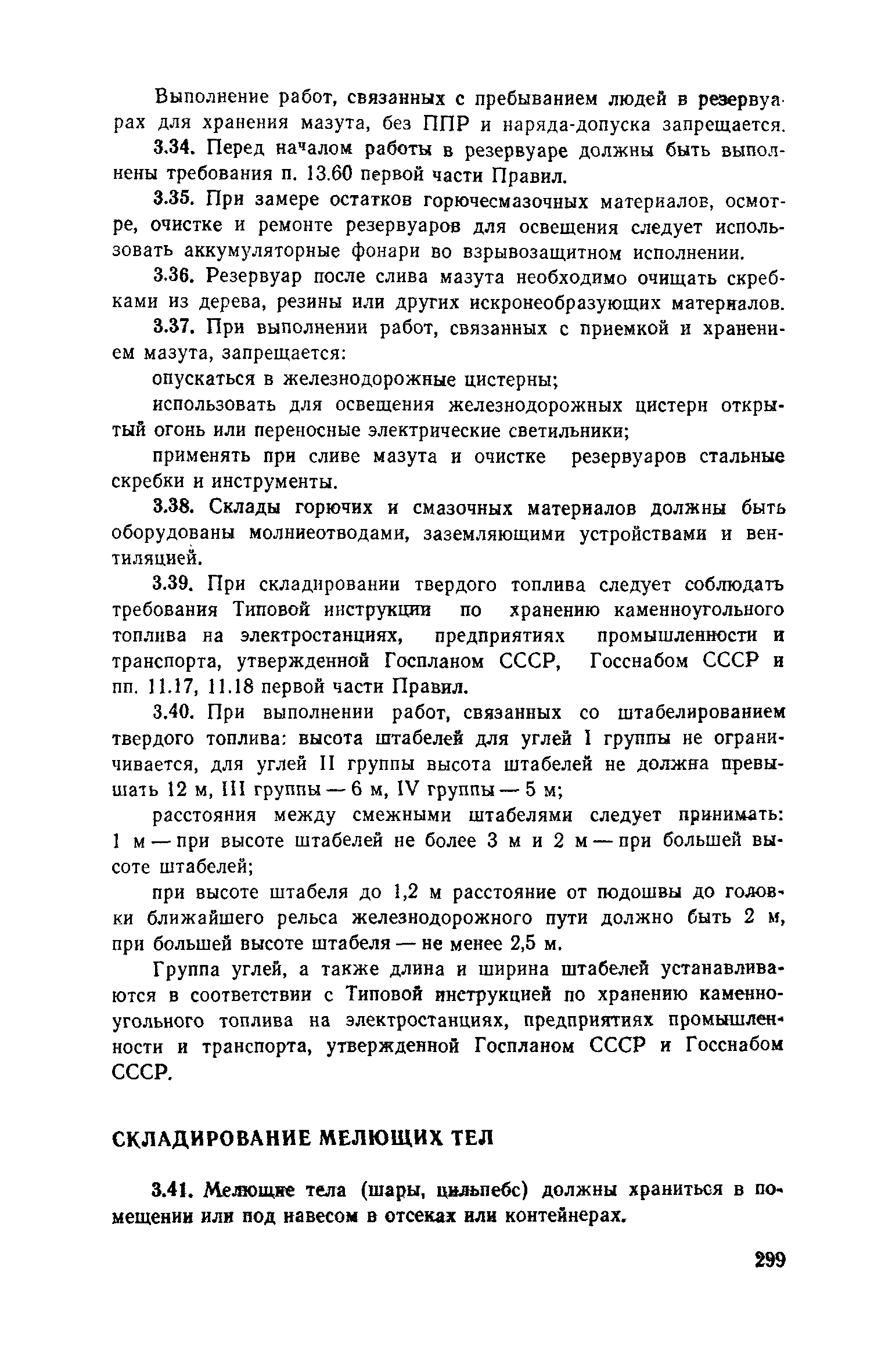 Выполнение работ, связанных с пребыванием людей в резервуарах для хранения мазута, без ППР и наряда-допуска запрещается.

3.34. Перед началом работы в резервуаре должны быть выполнены требования п. 13.60 первой части Правил.

3.35. При замере остатков горючесмазочных материалов, осмотре, очистке и ремонте резервуаров для освещения следует использовать аккумуляторные фонари во взрывозащитном исполнении.

3.36. Резервуар после слива мазута необходимо очищать скребками из дерева, резины или других искронеобразующих материалов.

3.37. При выполнении работ, связанных с приемкой и хранением мазута, запрещается:

опускаться в железнодорожные цистерны;

использовать для освещения железнодорожных цистерн открытый огонь или переносные электрические светильники;

применять при сливе мазута и очистке резервуаров стальные скребки и инструменты.

3.38. Склады горючих и смазочных материалов должны быть оборудованы молниеотводами, заземляющими устройствами и вентиляцией.

3.39. При складировании твердого топлива следует соблюдать требования Типовой инструкции по хранению каменноугольного топлива на электростанциях, предприятиях промышленности и транспорта, утвержденной Госпланом СССР, Госснабом СССР и пп. 11.17, 11.18 первой части Правил.

3.40. При выполнении работ, связанных со штабелированием твердого топлива: высота штабелей для углей I группы не ограничивается, для углей II группы высота штабелей не должна превышать 12 м, III группы — 6 м, IV группы — 5 м;

расстояния между смежными штабелями следует принимать: 1 м — при высоте штабелей не более 3 м и 2 м — при большей высоте штабелей;

при высоте штабеля до 1,2 м расстояние от подошвы до головки ближайшего рельса железнодорожного пути должно быть 2 м, при большей высоте штабеля — не менее 2,5 м.

Группа углей, а также длина и ширина штабелей устанавливаются в соответствии с Типовой инструкцией по хранению каменноугольного топлива на электростанциях, предприятиях промышленности и транспорта, утвержденной Госпланом СССР и Госснабом СССР.

СКЛАДИРОВАНИЕ МЕЛЮЩИХ ТЕЛ

3.41. Мелющие тела (шары, цильпебс) должны храниться в помещении или под навесом в отсеках или контейнерах.

299